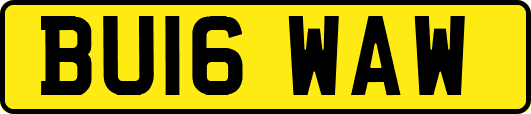 BU16 WAW